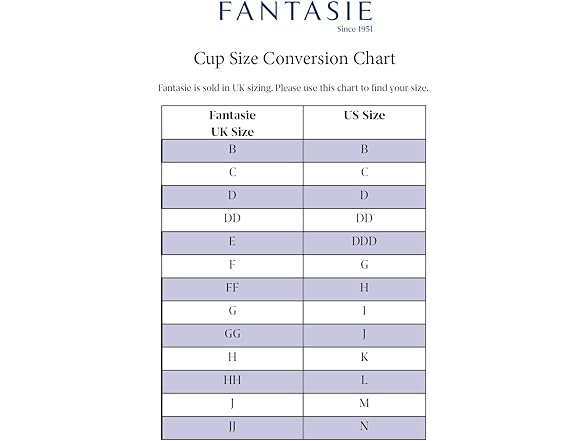 FANTASIE
Since 1951

Cup Size Conversion Chart

Fantasie is sold in UK sizing. Please use this chart to find your size.

| Fantasie UK Size | US Size |
|---|---|
| B | B |
| C | C |
| D | D |
| DD | DD |
| E | DDD |
| F | G |
| FF | H |
| G | I |
| GG | J |
| H | K |
| HH | L |
| J | M |
| JJ | N |